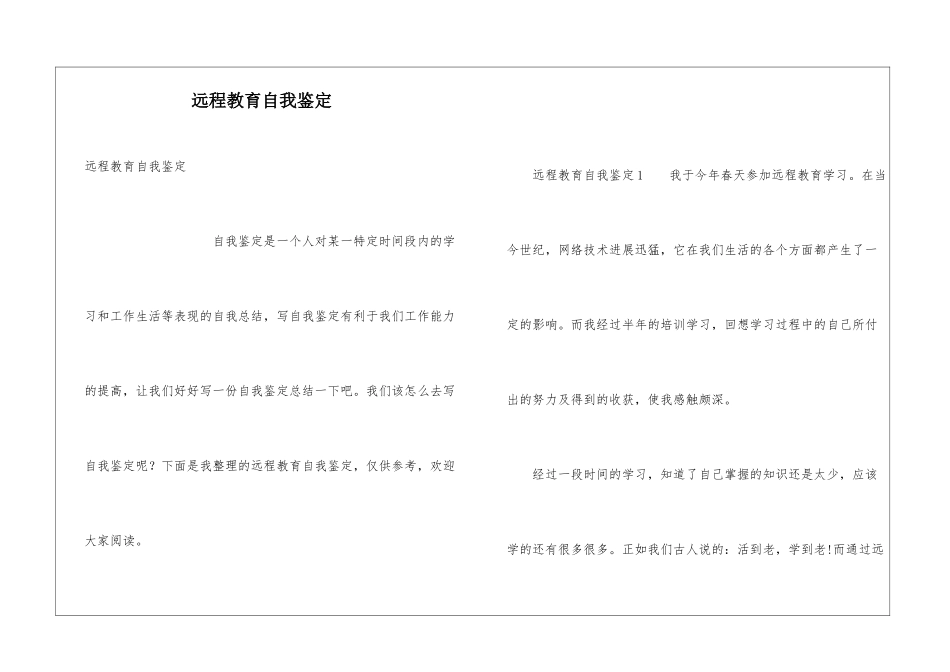 远程教育自我鉴定

远程教育自我鉴定

自我鉴定是一个人对某一特定时间段内的学习和工作生活等表现的自我总结，写自我鉴定有利于我们工作能力的提高，让我们好好写一份自我鉴定总结一下吧。我们该怎么去写自我鉴定呢？下面是我整理的远程教育自我鉴定，仅供参考，欢迎大家阅读。

远程教育自我鉴定1　　我于今年春天参加远程教育学习。在当今世纪，网络技术进展迅猛，它在我们生活的各个方面都产生了一定的影响。而我经过半年的培训学习，回想学习过程中的自己所付出的努力及得到的收获，使我感触颇深。

经过一段时间的学习，知道了自己掌握的知识还是太少，应该学的还有很多很多。正如我们古人说的：活到老，学到老!而通过远